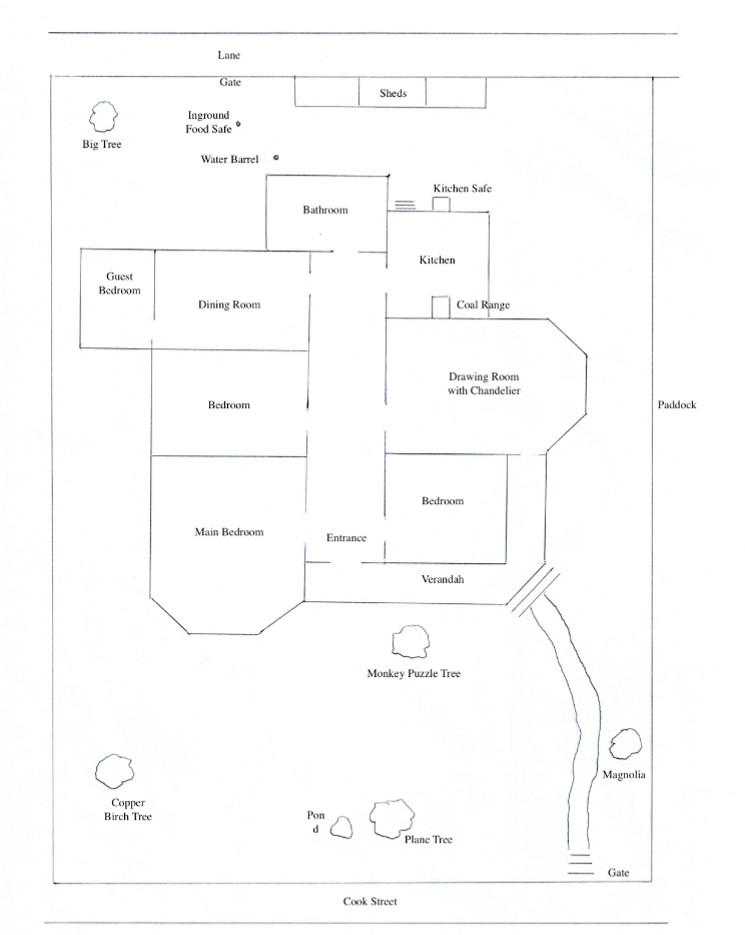 Lane

Gate

Sheds

Big Tree

Inground Food Safe

Water Barrel

Kitchen Safe

Bathroom

Kitchen

Guest Bedroom

Dining Room

Coal Range

Drawing Room with Chandelier

Paddock

Bedroom

Bedroom

Main Bedroom

Entrance

Verandah

Monkey Puzzle Tree

Magnolia

Copper Birch Tree

Pon d

Plane Tree

Gate

Cook Street